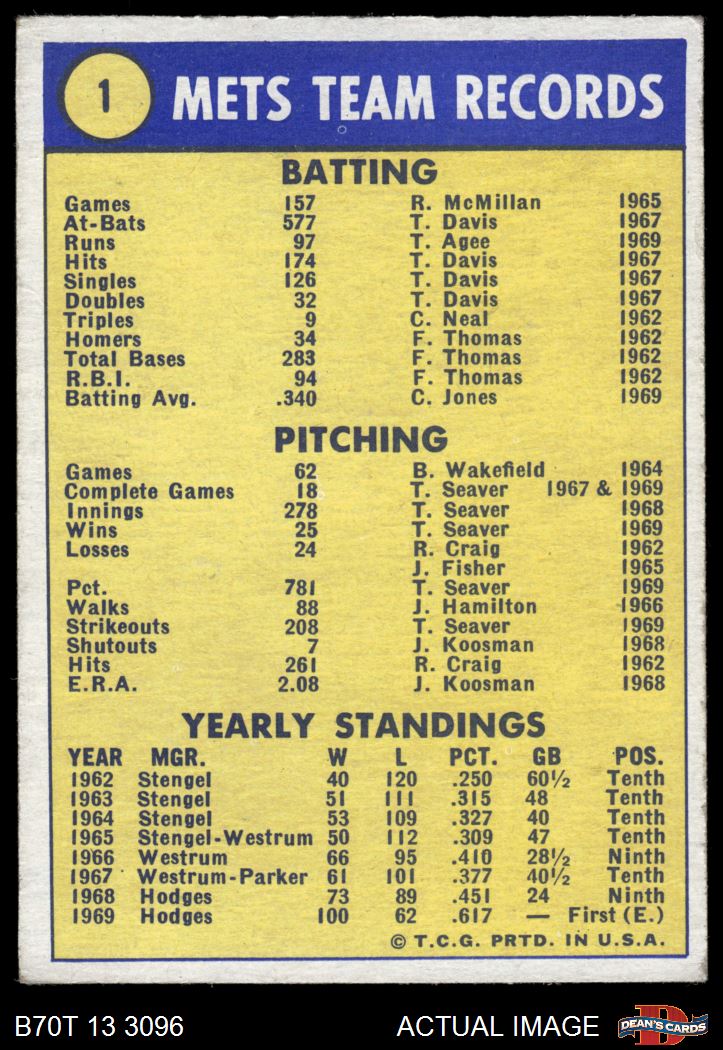 1 METS TEAM RECORDS

BATTING

| | | | |
|---|---|---|---|
| Games | 157 | R. McMillan | 1965 |
| At-Bats | 577 | T. Davis | 1967 |
| Runs | 97 | T. Agee | 1969 |
| Hits | 174 | T. Davis | 1967 |
| Singles | 126 | T. Davis | 1967 |
| Doubles | 32 | T. Davis | 1967 |
| Triples | 9 | C. Neal | 1962 |
| Homers | 34 | F. Thomas | 1962 |
| Total Bases | 283 | F. Thomas | 1962 |
| R.B.I. | 94 | F. Thomas | 1962 |
| Batting Avg. | .340 | C. Jones | 1969 |

PITCHING

| | | | |
|---|---|---|---|
| Games | 62 | B. Wakefield | 1964 |
| Complete Games | 18 | T. Seaver | 1967 & 1969 |
| Innings | 278 | T. Seaver | 1968 |
| Wins | 25 | T. Seaver | 1969 |
| Losses | 24 | R. Craig | 1962 |
| | | J. Fisher | 1965 |
| Pct. | 781 | T. Seaver | 1969 |
| Walks | 88 | J. Hamilton | 1966 |
| Strikeouts | 208 | T. Seaver | 1969 |
| Shutouts | 7 | J. Koosman | 1968 |
| Hits | 261 | R. Craig | 1962 |
| E.R.A. | 2.08 | J. Koosman | 1968 |

YEARLY STANDINGS

| YEAR | MGR. | W | L | PCT. | GB | POS. |
|---|---|---|---|---|---|---|
| 1962 | Stengel | 40 | 120 | .250 | 60½ | Tenth |
| 1963 | Stengel | 51 | 111 | .315 | 48 | Tenth |
| 1964 | Stengel | 53 | 109 | .327 | 40 | Tenth |
| 1965 | Stengel-Westrum | 50 | 112 | .309 | 47 | Tenth |
| 1966 | Westrum | 66 | 95 | .410 | 28½ | Ninth |
| 1967 | Westrum-Parker | 61 | 101 | .377 | 40½ | Tenth |
| 1968 | Hodges | 73 | 89 | .451 | 24 | Ninth |
| 1969 | Hodges | 100 | 62 | .617 | — | First (E.) |

© T.C.G. PRTD. IN U.S.A.

B70T 13 3096 ACTUAL IMAGE DEAN'S CARDS